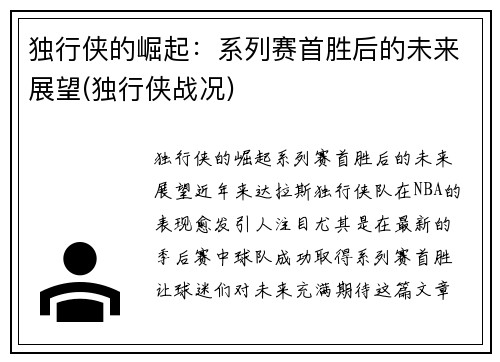 独行侠的崛起：系列赛首胜后的未来展望(独行侠战况)

独行侠的崛起系列赛首胜后的未来展望近年来达拉斯独行侠队在NBA的表现愈发引人注目尤其是在最新的季后赛中球队成功取得系列赛首胜让球迷们对未来充满期待这篇文章